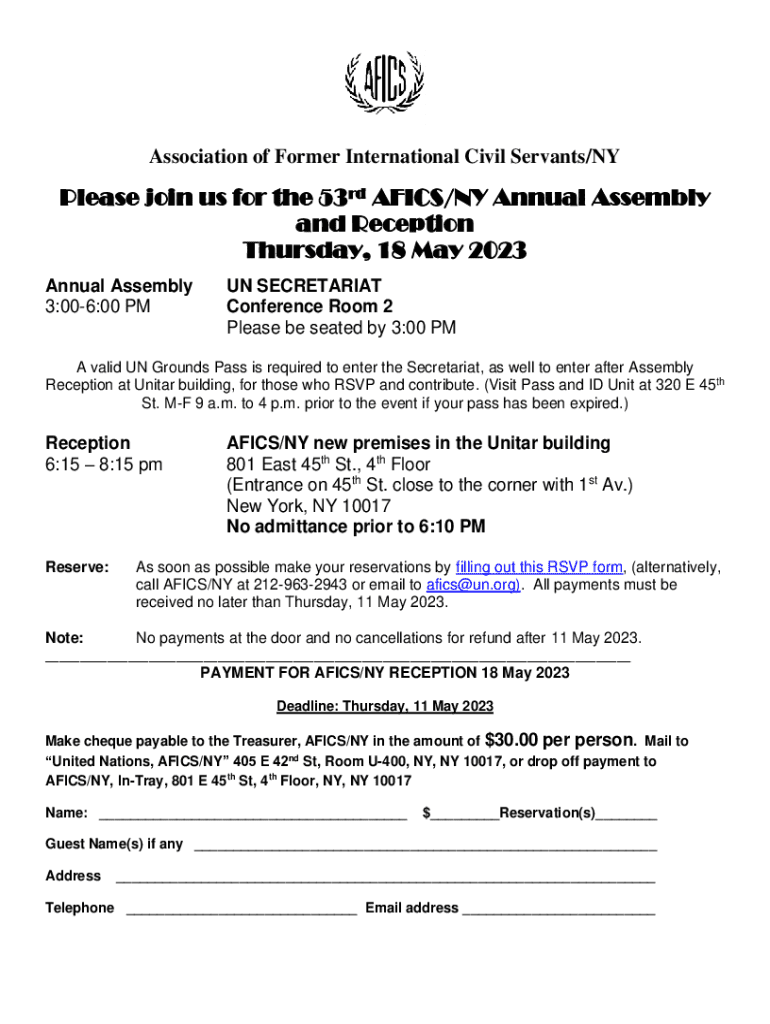 AFICS

Association of Former International Civil Servants/NY

Please join us for the 53$^{rd}$ AFICS/NY Annual Assembly and Reception
Thursday, 18 May 2023

Annual Assembly
3:00-6:00 PM

UN SECRETARIAT
Conference Room 2
Please be seated by 3:00 PM

A valid UN Grounds Pass is required to enter the Secretariat, as well to enter after Assembly Reception at Unitar building, for those who RSVP and contribute. (Visit Pass and ID Unit at 320 E 45$^{th}$ St. M-F 9 a.m. to 4 p.m. prior to the event if your pass has been expired.)

Reception
6:15 – 8:15 pm

AFICS/NY new premises in the Unitar building
801 East 45$^{th}$ St., 4$^{th}$ Floor
(Entrance on 45$^{th}$ St. close to the corner with 1$^{st}$ Av.)
New York, NY 10017
No admittance prior to 6:10 PM

Reserve: As soon as possible make your reservations by filling out this RSVP form, (alternatively, call AFICS/NY at 212-963-2943 or email to afics@un.org). All payments must be received no later than Thursday, 11 May 2023.

Note: No payments at the door and no cancellations for refund after 11 May 2023.

PAYMENT FOR AFICS/NY RECEPTION 18 May 2023

Deadline: Thursday, 11 May 2023

Make cheque payable to the Treasurer, AFICS/NY in the amount of $30.00 per person. Mail to "United Nations, AFICS/NY" 405 E 42$^{nd}$ St, Room U-400, NY, NY 10017, or drop off payment to AFICS/NY, In-Tray, 801 E 45$^{th}$ St, 4$^{th}$ Floor, NY, NY 10017

Name: ________________________________________ $_________Reservation(s)________

Guest Name(s) if any ____________________________________________________________

Address ______________________________________________________________________

Telephone ______________________________ Email address _________________________